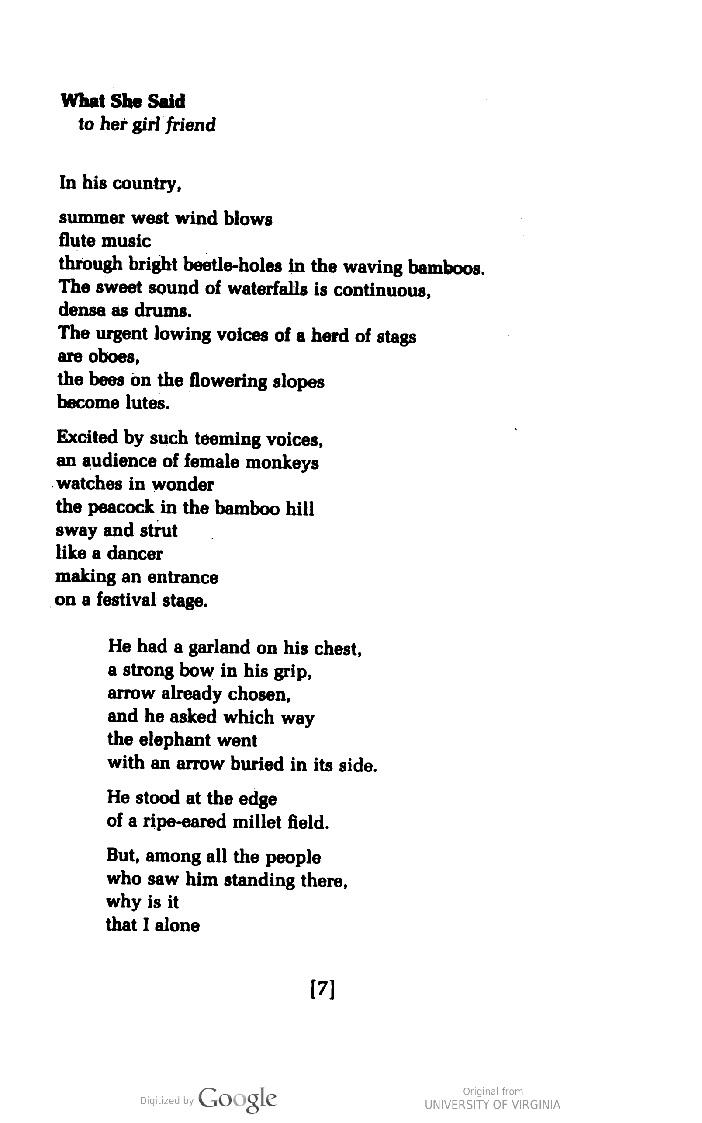 What She Said
to her girl friend

In his country,

summer west wind blows
flute music
through bright beetle-holes in the waving bamboos.
The sweet sound of waterfalls is continuous,
dense as drums.
The urgent lowing voices of a herd of stags
are oboes,
the bees on the flowering slopes
become lutes.

Excited by such teeming voices,
an audience of female monkeys
watches in wonder
the peacock in the bamboo hill
sway and strut
like a dancer
making an entrance
on a festival stage.

He had a garland on his chest,
a strong bow in his grip,
arrow already chosen,
and he asked which way
the elephant went
with an arrow buried in its side.

He stood at the edge
of a ripe-eared millet field.

But, among all the people
who saw him standing there,
why is it
that I alone

[7]

Digitized by Google

Original from
UNIVERSITY OF VIRGINIA